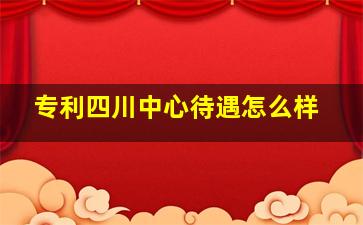 专利四川中心待遇怎么样